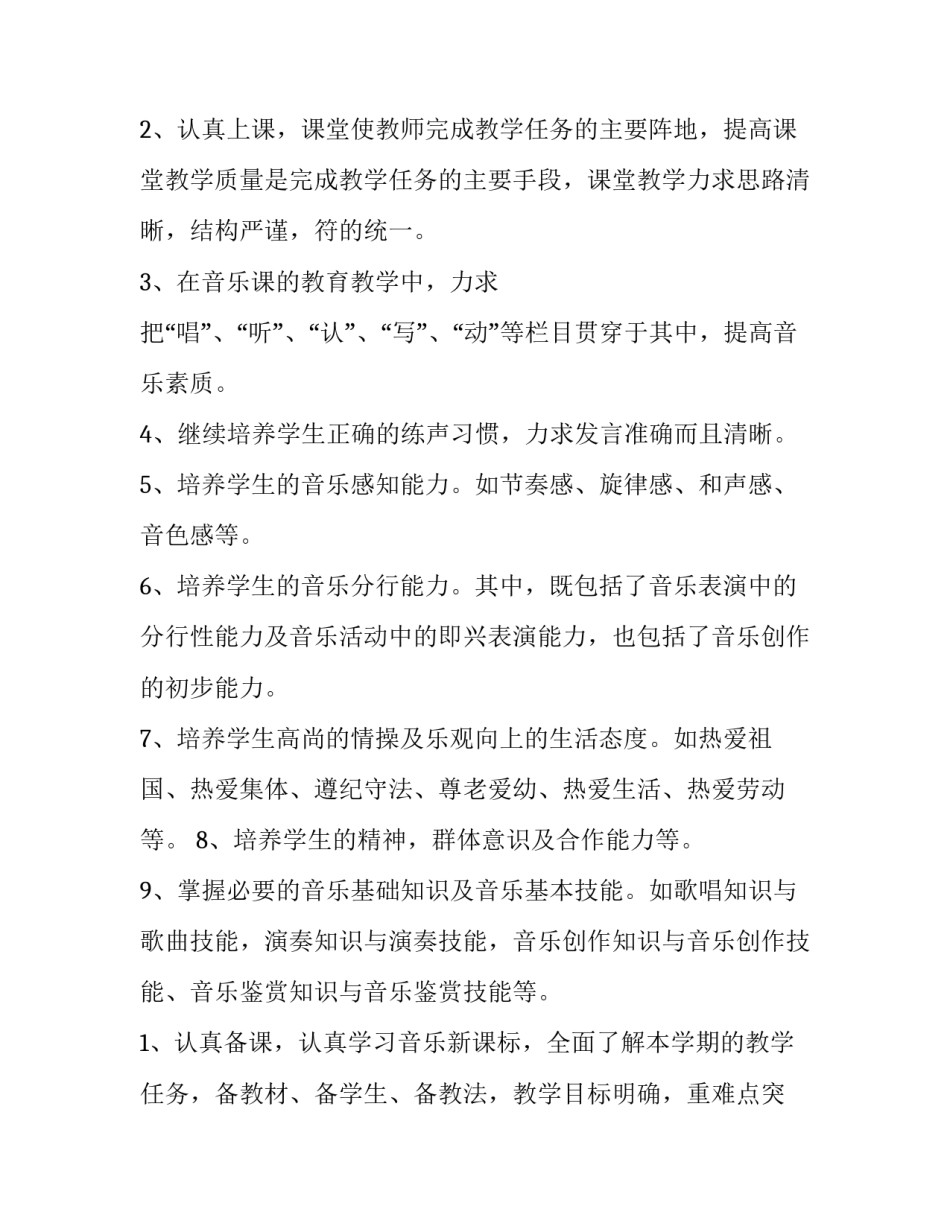 2、认真上课，课堂使教师完成教学任务的主要阵地，提高课堂教学质量是完成教学任务的主要手段，课堂教学力求思路清晰，结构严谨，符的统一。

3、在音乐课的教育教学中，力求把“唱”、“听”、“认”、“写”、“动”等栏目贯穿于其中，提高音乐素质。

4、继续培养学生正确的练声习惯，力求发言准确而且清晰。

5、培养学生的音乐感知能力。如节奏感、旋律感、和声感、音色感等。

6、培养学生的音乐分行能力。其中，既包括了音乐表演中的分行性能力及音乐活动中的即兴表演能力，也包括了音乐创作的初步能力。

7、培养学生高尚的情操及乐观向上的生活态度。如热爱祖国、热爱集体、遵纪守法、尊老爱幼、热爱生活、热爱劳动等。 8、培养学生的精神，群体意识及合作能力等。

9、掌握必要的音乐基础知识及音乐基本技能。如歌唱知识与歌曲技能，演奏知识与演奏技能，音乐创作知识与音乐创作技能、音乐鉴赏知识与音乐鉴赏技能等。

1、认真备课，认真学习音乐新课标，全面了解本学期的教学任务，备教材、备学生、备教法，教学目标明确，重难点突